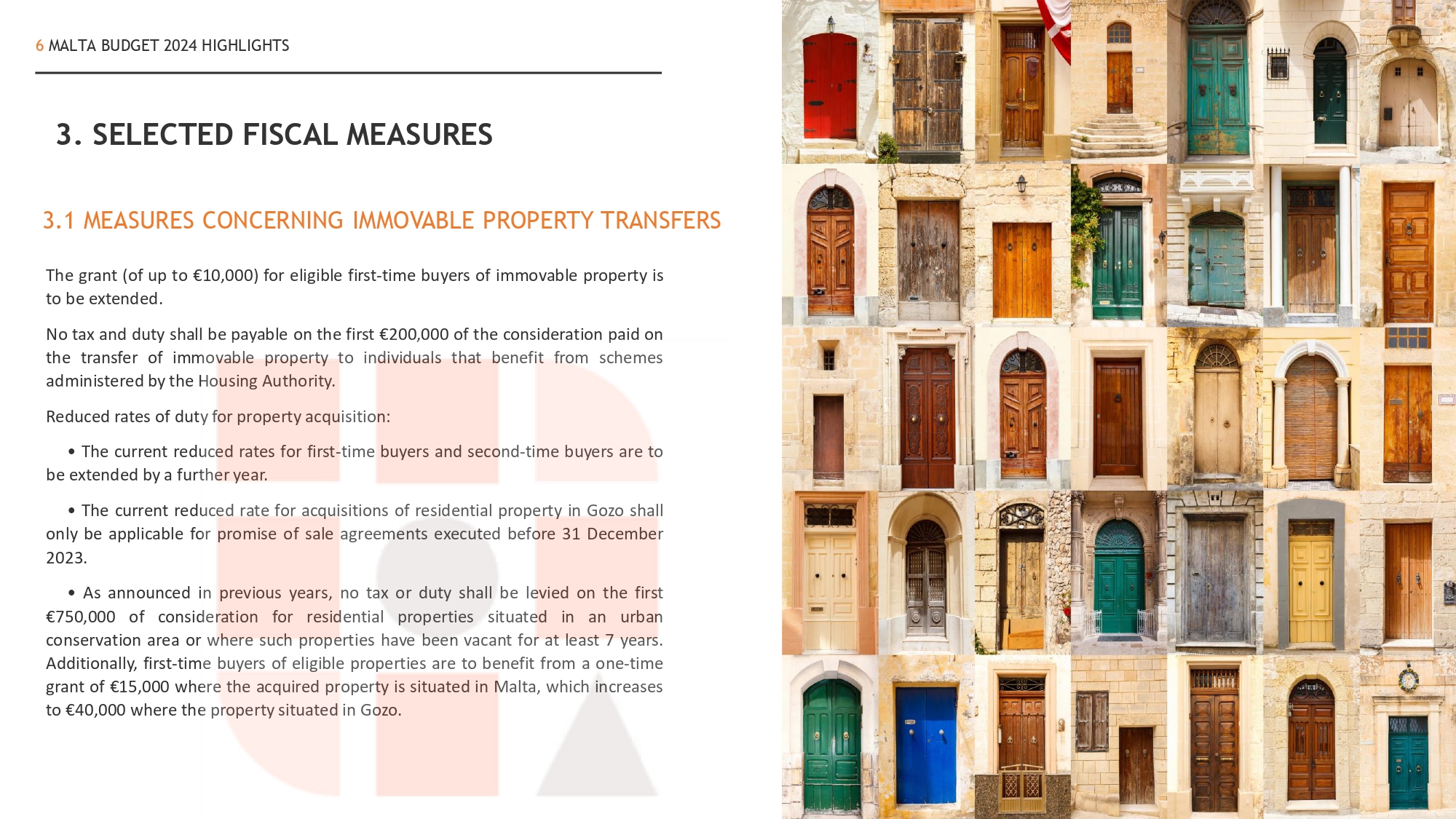 6 MALTA BUDGET 2024 HIGHLIGHTS

3. SELECTED FISCAL MEASURES

3.1 MEASURES CONCERNING IMMOVABLE PROPERTY TRANSFERS

The grant (of up to €10,000) for eligible first-time buyers of immovable property is to be extended.

No tax and duty shall be payable on the first €200,000 of the consideration paid on the transfer of immovable property to individuals that benefit from schemes administered by the Housing Authority.

Reduced rates of duty for property acquisition:

• The current reduced rates for first-time buyers and second-time buyers are to be extended by a further year.

• The current reduced rate for acquisitions of residential property in Gozo shall only be applicable for promise of sale agreements executed before 31 December 2023.

• As announced in previous years, no tax or duty shall be levied on the first €750,000 of consideration for residential properties situated in an urban conservation area or where such properties have been vacant for at least 7 years. Additionally, first-time buyers of eligible properties are to benefit from a one-time grant of €15,000 where the acquired property is situated in Malta, which increases to €40,000 where the property situated in Gozo.